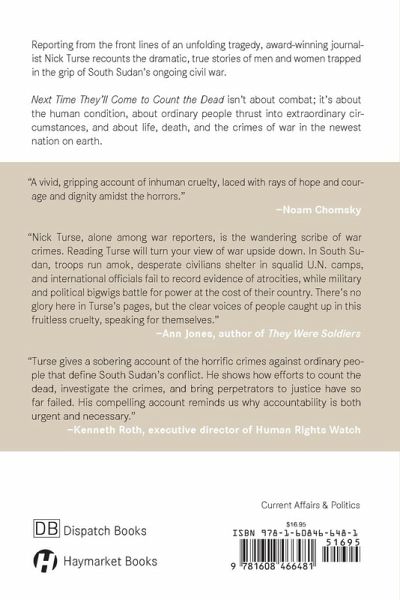 Reporting from the front lines of an unfolding tragedy, award-winning journalist Nick Turse recounts the dramatic, true stories of men and women trapped in the grip of South Sudan's ongoing civil war.

Next Time They'll Come to Count the Dead isn't about combat; it's about the human condition, about ordinary people thrust into extraordinary circumstances, and about life, death, and the crimes of war in the newest nation on earth.

"A vivid, gripping account of inhuman cruelty, laced with rays of hope and courage and dignity amidst the horrors."
—Noam Chomsky

"Nick Turse, alone among war reporters, is the wandering scribe of war crimes. Reading Turse will turn your view of war upside down. In South Sudan, troops run amok, desperate civilians shelter in squalid U.N. camps, and international officials fail to record evidence of atrocities, while military and political bigwigs battle for power at the cost of their country. There's no glory here in Turse's pages, but the clear voices of people caught up in this fruitless cruelty, speaking for themselves."
—Ann Jones, author of They Were Soldiers

"Turse gives a sobering account of the horrific crimes against ordinary people that define South Sudan's conflict. He shows how efforts to count the dead, investigate the crimes, and bring perpetrators to justice have so far failed. His compelling account reminds us why accountability is both urgent and necessary."
—Kenneth Roth, executive director of Human Rights Watch

Current Affairs & Politics

DB Dispatch Books

Haymarket Books

$16.95
ISBN 978-1-60846-648-1
51695
9 781608 466481